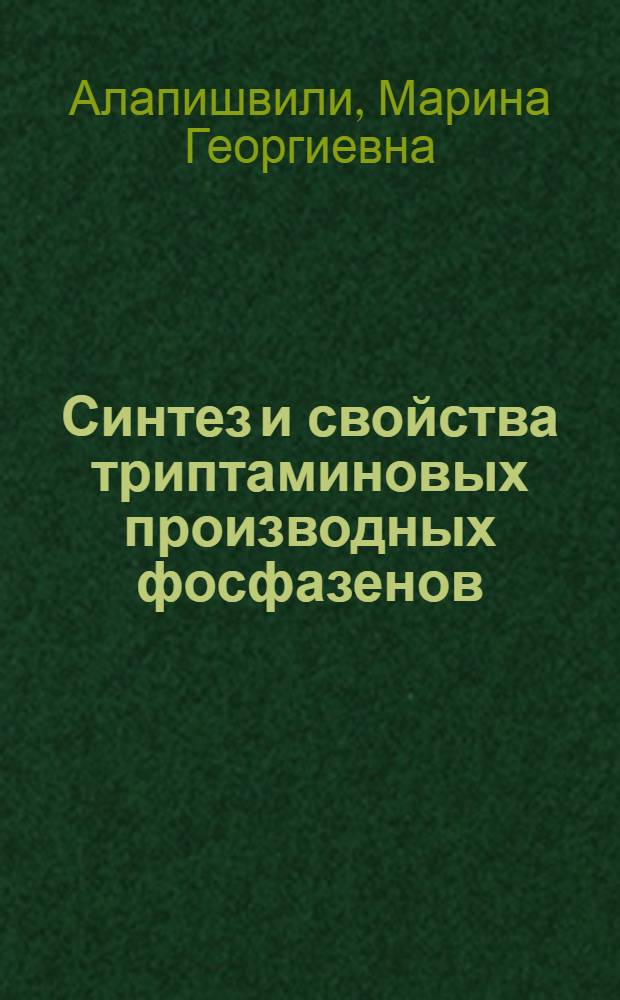 Алапишвили, Марина Георгиевна

Синтез и свойства триптаминовых производных фосфазенов